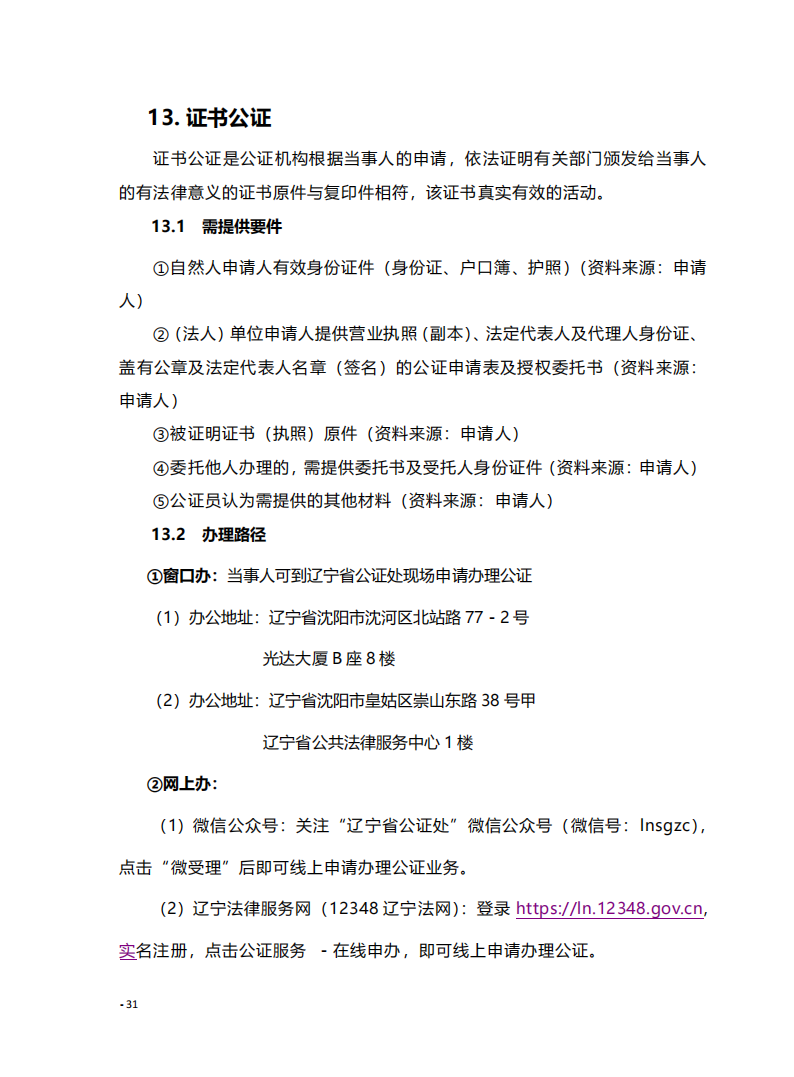 13. 证书公证

证书公证是公证机构根据当事人的申请，依法证明有关部门颁发给当事人的有法律意义的证书原件与复印件相符，该证书真实有效的活动。

13.1 需提供要件

①自然人申请人有效身份证件（身份证、户口簿、护照）(资料来源：申请人)

②（法人）单位申请人提供营业执照（副本）、法定代表人及代理人身份证、盖有公章及法定代表人名章（签名）的公证申请表及授权委托书（资料来源：申请人）

③被证明证书（执照）原件（资料来源：申请人）

④委托他人办理的，需提供委托书及受托人身份证件（资料来源：申请人）

⑤公证员认为需提供的其他材料（资料来源：申请人）

13.2 办理路径

①窗口办：当事人可到辽宁省公证处现场申请办理公证

（1）办公地址：辽宁省沈阳市沈河区北站路 77 - 2 号

光达大厦 B 座 8 楼

（2）办公地址：辽宁省沈阳市皇姑区崇山东路 38 号甲

辽宁省公共法律服务中心 1 楼

②网上办：

（1）微信公众号：关注“辽宁省公证处”微信公众号（微信号：lnsgzc)，点击“微受理”后即可线上申请办理公证业务。

（2）辽宁法律服务网（12348 辽宁法网)：登录 https://ln.12348.gov.cn，实名注册，点击公证服务 - 在线申办，即可线上申请办理公证。

- 31